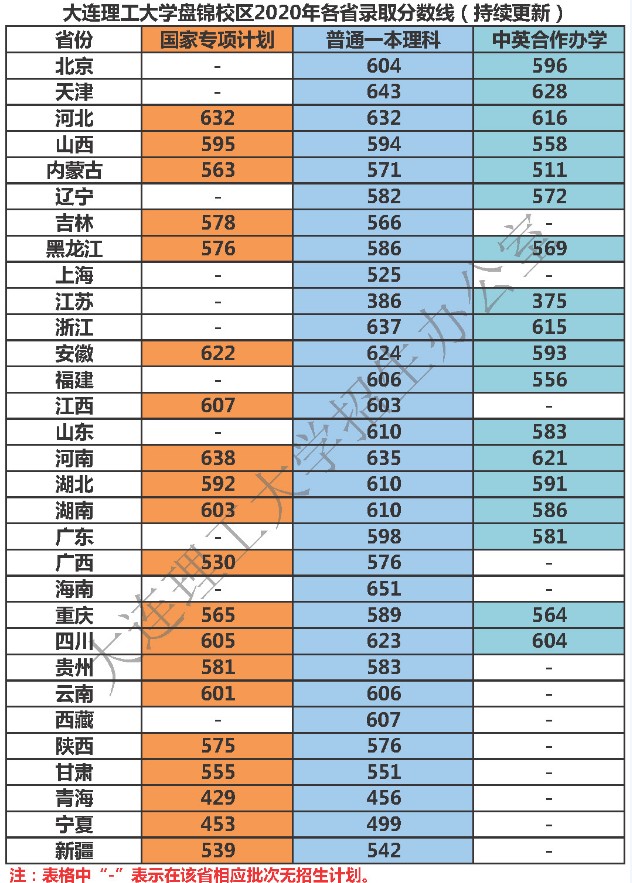 大连理工大学盘锦校区2020年各省录取分数线（持续更新）

| 省份 | 国家专项计划 | 普通一本理科 | 中英合作办学 |
|---|---|---|---|
| 北京 | - | 604 | 596 |
| 天津 | - | 643 | 628 |
| 河北 | 632 | 632 | 616 |
| 山西 | 595 | 594 | 558 |
| 内蒙古 | 563 | 571 | 511 |
| 辽宁 | - | 582 | 572 |
| 吉林 | 578 | 566 | - |
| 黑龙江 | 576 | 586 | 569 |
| 上海 | - | 525 | - |
| 江苏 | - | 386 | 375 |
| 浙江 | - | 637 | 615 |
| 安徽 | 622 | 624 | 593 |
| 福建 | - | 606 | 556 |
| 江西 | 607 | 603 | - |
| 山东 | - | 610 | 583 |
| 河南 | 638 | 635 | 621 |
| 湖北 | 592 | 610 | 591 |
| 湖南 | 603 | 610 | 586 |
| 广东 | - | 598 | 581 |
| 广西 | 530 | 576 | - |
| 海南 | - | 651 | - |
| 重庆 | 565 | 589 | 564 |
| 四川 | 605 | 623 | 604 |
| 贵州 | 581 | 583 | - |
| 云南 | 601 | 606 | - |
| 西藏 | - | 607 | - |
| 陕西 | 575 | 576 | - |
| 甘肃 | 555 | 551 | - |
| 青海 | 429 | 456 | - |
| 宁夏 | 453 | 499 | - |
| 新疆 | 539 | 542 | - |

注：表格中“-”表示在该省相应批次无招生计划。

大连理工大学招生办公室